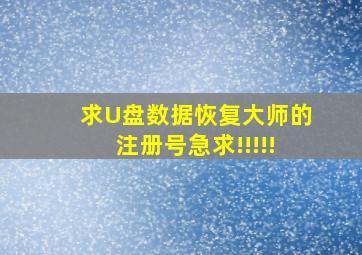 求U盘数据恢复大师的注册号急求!!!!!